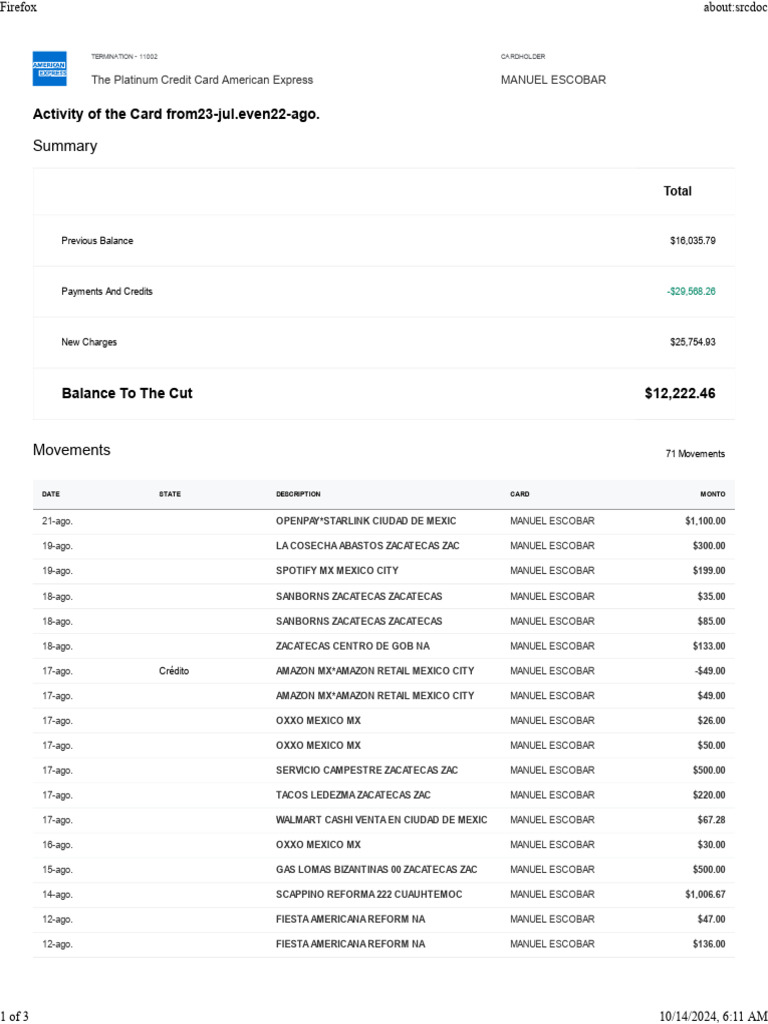 Firefox about:srcdoc

AMERICAN EXPRESS

TERMINATION - 11002
The Platinum Credit Card American Express

CARDHOLDER
MANUEL ESCOBAR

Activity of the Card from23-jul.even22-ago.

Summary

| | Total |
|---|---|
| Previous Balance | $16,035.79 |
| Payments And Credits | -$29,568.26 |
| New Charges | $25,754.93 |
| Balance To The Cut | $12,222.46 |

Movements

71 Movements

| DATE | STATE | DESCRIPTION | CARD | MONTO |
|---|---|---|---|---|
| 21-ago. | | OPENPAY*STARLINK CIUDAD DE MEXIC | MANUEL ESCOBAR | $1,100.00 |
| 19-ago. | | LA COSECHA ABASTOS ZACATECAS ZAC | MANUEL ESCOBAR | $300.00 |
| 19-ago. | | SPOTIFY MX MEXICO CITY | MANUEL ESCOBAR | $199.00 |
| 18-ago. | | SANBORNS ZACATECAS ZACATECAS | MANUEL ESCOBAR | $35.00 |
| 18-ago. | | SANBORNS ZACATECAS ZACATECAS | MANUEL ESCOBAR | $85.00 |
| 18-ago. | | ZACATECAS CENTRO DE GOB NA | MANUEL ESCOBAR | $133.00 |
| 17-ago. | Crédito | AMAZON MX*AMAZON RETAIL MEXICO CITY | MANUEL ESCOBAR | -$49.00 |
| 17-ago. | | AMAZON MX*AMAZON RETAIL MEXICO CITY | MANUEL ESCOBAR | $49.00 |
| 17-ago. | | OXXO MEXICO MX | MANUEL ESCOBAR | $26.00 |
| 17-ago. | | OXXO MEXICO MX | MANUEL ESCOBAR | $50.00 |
| 17-ago. | | SERVICIO CAMPESTRE ZACATECAS ZAC | MANUEL ESCOBAR | $500.00 |
| 17-ago. | | TACOS LEDEZMA ZACATECAS ZAC | MANUEL ESCOBAR | $220.00 |
| 17-ago. | | WALMART CASHI VENTA EN CIUDAD DE MEXIC | MANUEL ESCOBAR | $67.28 |
| 16-ago. | | OXXO MEXICO MX | MANUEL ESCOBAR | $30.00 |
| 15-ago. | | GAS LOMAS BIZANTINAS 00 ZACATECAS ZAC | MANUEL ESCOBAR | $500.00 |
| 14-ago. | | SCAPPINO REFORMA 222 CUAUHTEMOC | MANUEL ESCOBAR | $1,006.67 |
| 12-ago. | | FIESTA AMERICANA REFORM NA | MANUEL ESCOBAR | $47.00 |
| 12-ago. | | FIESTA AMERICANA REFORM NA | MANUEL ESCOBAR | $136.00 |

1 of 3 10/14/2024, 6:11 AM